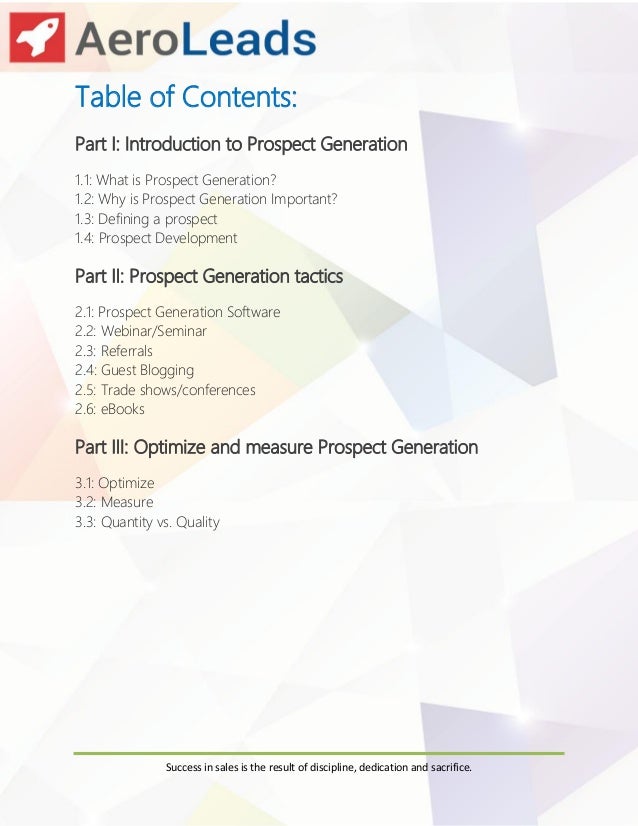 AeroLeads

Table of Contents:

Part I: Introduction to Prospect Generation

1.1: What is Prospect Generation?
1.2: Why is Prospect Generation Important?
1.3: Defining a prospect
1.4: Prospect Development

Part II: Prospect Generation tactics

2.1: Prospect Generation Software
2.2: Webinar/Seminar
2.3: Referrals
2.4: Guest Blogging
2.5: Trade shows/conferences
2.6: eBooks

Part III: Optimize and measure Prospect Generation

3.1: Optimize
3.2: Measure
3.3: Quantity vs. Quality

Success in sales is the result of discipline, dedication and sacrifice.